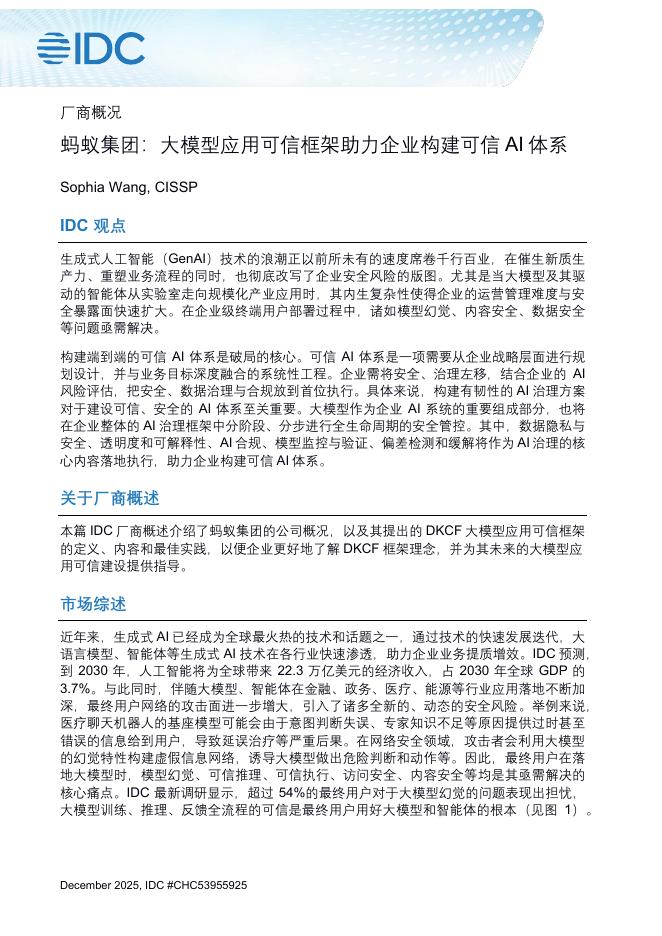 IDC

厂商概况

蚂蚁集团：大模型应用可信框架助力企业构建可信 AI 体系

Sophia Wang, CISSP

IDC 观点

生成式人工智能（GenAI）技术的浪潮正以前所未有的速度席卷千行百业，在催生新质生产力、重塑业务流程的同时，也彻底改写了企业安全风险的版图。尤其是当大模型及其驱动的智能体从实验室走向规模化产业应用时，其内生复杂性使得企业的运营管理难度与安全暴露面快速扩大。在企业级终端用户部署过程中，诸如模型幻觉、内容安全、数据安全等问题亟需解决。

构建端到端的可信 AI 体系是破局的核心。可信 AI 体系是一项需要从企业战略层面进行规划设计，并与业务目标深度融合的系统性工程。企业需将安全、治理左移，结合企业的 AI 风险评估，把安全、数据治理与合规放到首位执行。具体来说，构建有韧性的 AI 治理方案对于建设可信、安全的 AI 体系至关重要。大模型作为企业 AI 系统的重要组成部分，也将在企业整体的 AI 治理框架中分阶段、分步进行全生命周期的安全管控。其中，数据隐私与安全、透明度和可解释性、AI 合规、模型监控与验证、偏差检测和缓解将作为 AI 治理的核心内容落地执行，助力企业构建可信 AI 体系。

关于厂商概述

本篇 IDC 厂商概述介绍了蚂蚁集团的公司概况，以及其提出的 DKCF 大模型应用可信框架的定义、内容和最佳实践，以便企业更好地了解 DKCF 框架理念，并为其未来的大模型应用可信建设提供指导。

市场综述

近年来，生成式 AI 已经成为全球最火热的技术和话题之一，通过技术的快速发展迭代，大语言模型、智能体等生成式 AI 技术在各行业快速渗透，助力企业业务提质增效。IDC 预测，到 2030 年，人工智能将为全球带来 22.3 万亿美元的经济收入，占 2030 年全球 GDP 的 3.7%。与此同时，伴随大模型、智能体在金融、政务、医疗、能源等行业应用落地不断加深，最终用户网络的攻击面进一步增大，引入了诸多全新的、动态的安全风险。举例来说，医疗聊天机器人的基座模型可能会由于意图判断失误、专家知识不足等原因提供过时甚至错误的信息给到用户，导致延误治疗等严重后果。在网络安全领域，攻击者会利用大模型的幻觉特性构建虚假信息网络，诱导大模型做出危险判断和动作等。因此，最终用户在落地大模型时，模型幻觉、可信推理、可信执行、访问安全、内容安全等均是其亟需解决的核心痛点。IDC 最新调研显示，超过 54%的最终用户对于大模型幻觉的问题表现出担忧，大模型训练、推理、反馈全流程的可信是最终用户用好大模型和智能体的根本（见图 1）。

December 2025, IDC #CHC53955925